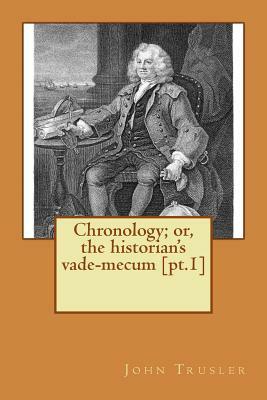 Chronology; or, the historian's vade-mecum [pt.1]

John Trusler